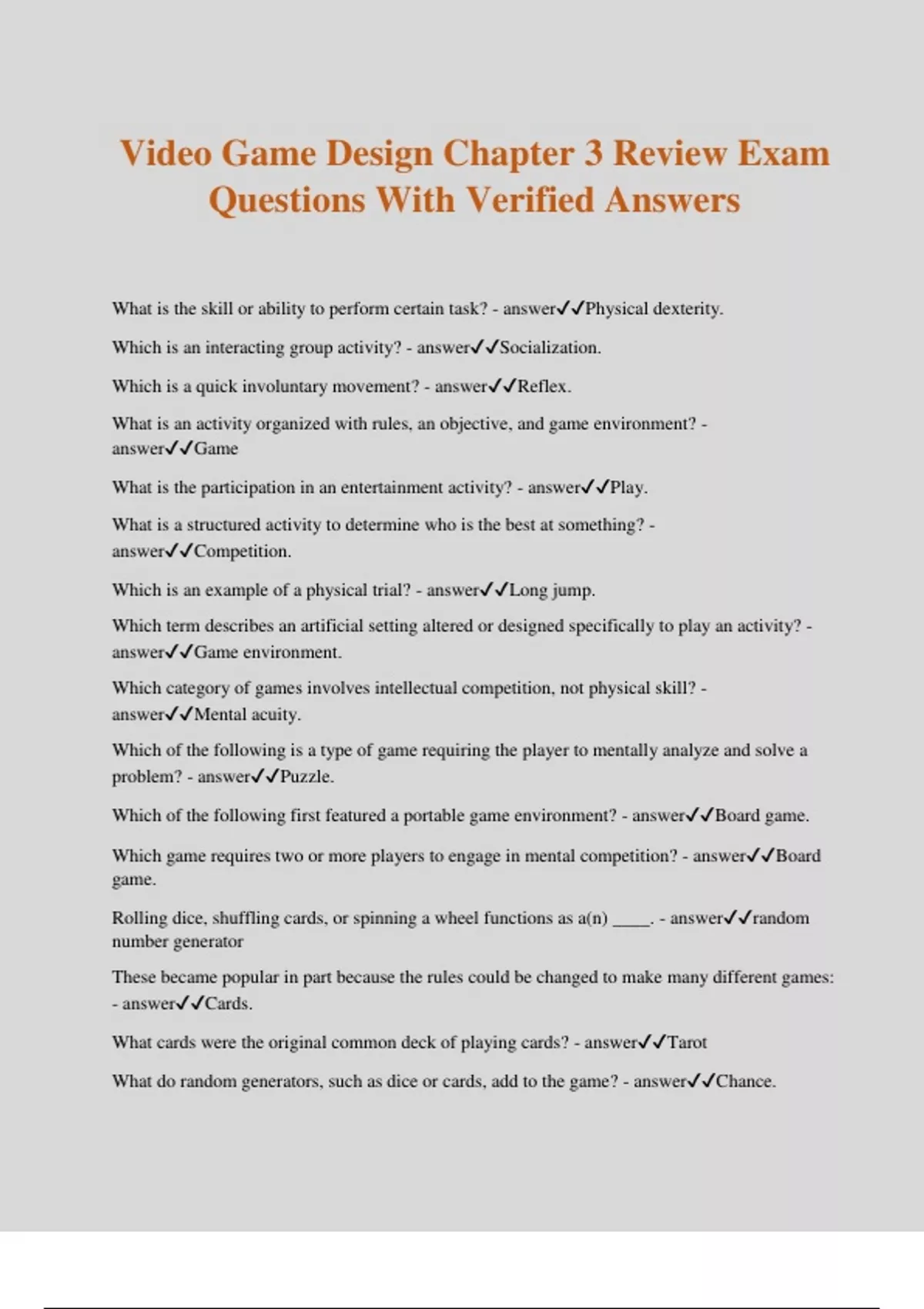 Video Game Design Chapter 3 Review Exam Questions With Verified Answers

What is the skill or ability to perform certain task? - answer✓✓Physical dexterity.

Which is an interacting group activity? - answer✓✓Socialization.

Which is a quick involuntary movement? - answer✓✓Reflex.

What is an activity organized with rules, an objective, and game environment? - answer✓✓Game

What is the participation in an entertainment activity? - answer✓✓Play.

What is a structured activity to determine who is the best at something? - answer✓✓Competition.

Which is an example of a physical trial? - answer✓✓Long jump.

Which term describes an artificial setting altered or designed specifically to play an activity? - answer✓✓Game environment.

Which category of games involves intellectual competition, not physical skill? - answer✓✓Mental acuity.

Which of the following is a type of game requiring the player to mentally analyze and solve a problem? - answer✓✓Puzzle.

Which of the following first featured a portable game environment? - answer✓✓Board game.

Which game requires two or more players to engage in mental competition? - answer✓✓Board game.

Rolling dice, shuffling cards, or spinning a wheel functions as a(n) _____. - answer✓✓random number generator

These became popular in part because the rules could be changed to make many different games: - answer✓✓Cards.

What cards were the original common deck of playing cards? - answer✓✓Tarot

What do random generators, such as dice or cards, add to the game? - answer✓✓Chance.